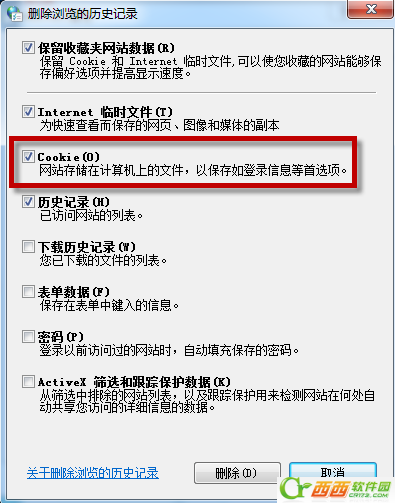 删除浏览的历史记录

保留收藏夹网站数据(R)
保留 Cookie 和 Internet 临时文件,可以使您收藏的网站能够保存偏好选项并提高显示速度。

Internet 临时文件(T)
为快速查看而保存的网页、图像和媒体的副本

Cookie(O)
网站存储在计算机上的文件，以保存如登录信息等首选项。

历史记录(H)
已访问网站的列表。

下载历史记录(W)
您已下载的文件的列表。

表单数据(F)
保存在表单中键入的信息。

密码(P)
登录以前访问过的网站时，自动填充保存的密码。

ActiveX 筛选和跟踪保护数据(K)
从筛选中排除的网站列表，以及跟踪保护用来检测网站在何处自动共享您访问的详细信息的数据。

关于删除浏览的历史记录

删除(D)

取消

西西软件园
CR173.COM